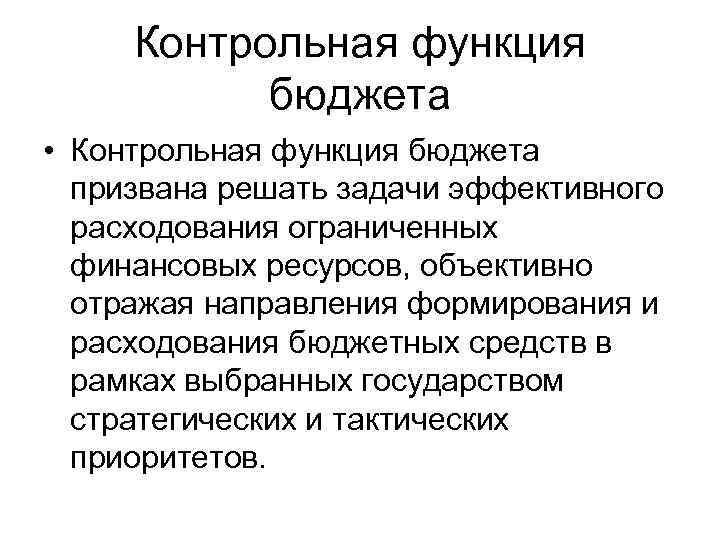 Контрольная функция бюджета

• Контрольная функция бюджета призвана решать задачи эффективного расходования ограниченных финансовых ресурсов, объективно отражая направления формирования и расходования бюджетных средств в рамках выбранных государством стратегических и тактических приоритетов.